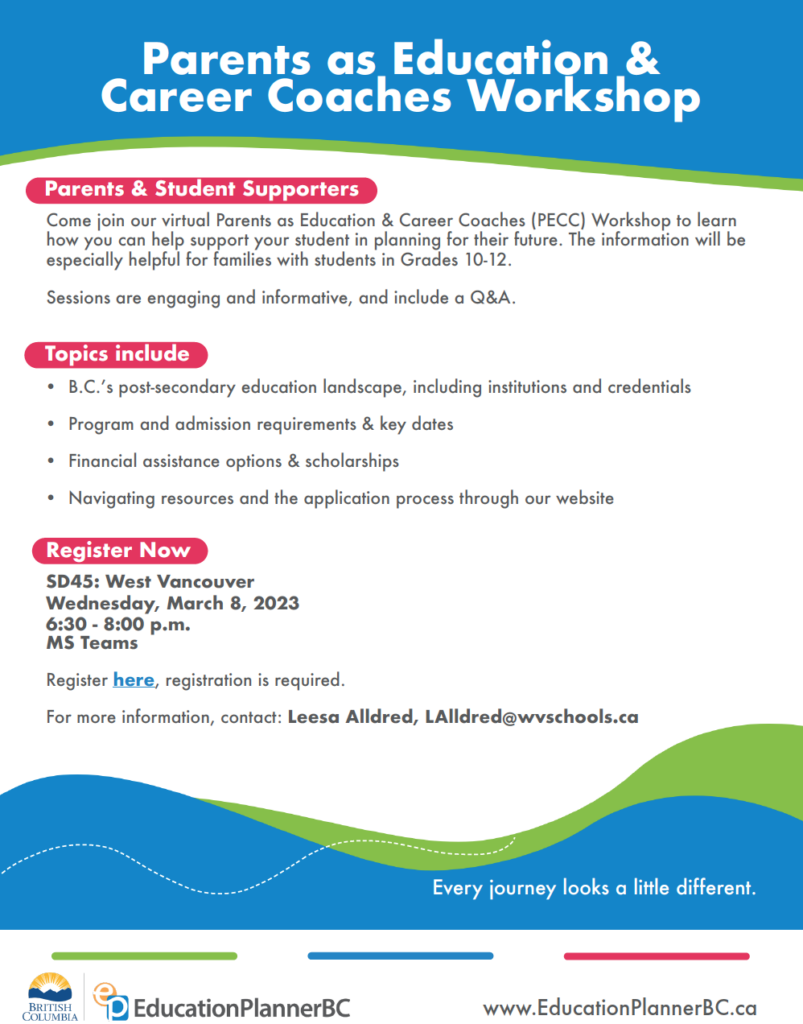 Parents as Education & Career Coaches Workshop

Parents & Student Supporters

Come join our virtual Parents as Education & Career Coaches (PECC) Workshop to learn how you can help support your student in planning for their future. The information will be especially helpful for families with students in Grades 10-12.

Sessions are engaging and informative, and include a Q&A.

Topics include

• B.C.'s post-secondary education landscape, including institutions and credentials
• Program and admission requirements & key dates
• Financial assistance options & scholarships
• Navigating resources and the application process through our website

Register Now

SD45: West Vancouver
Wednesday, March 8, 2023
6:30 - 8:00 p.m.
MS Teams

Register here, registration is required.

For more information, contact: Leesa Alldred, LAlldred@wvschools.ca

Every journey looks a little different.

BRITISH COLUMBIA

EducationPlannerBC

www.EducationPlannerBC.ca